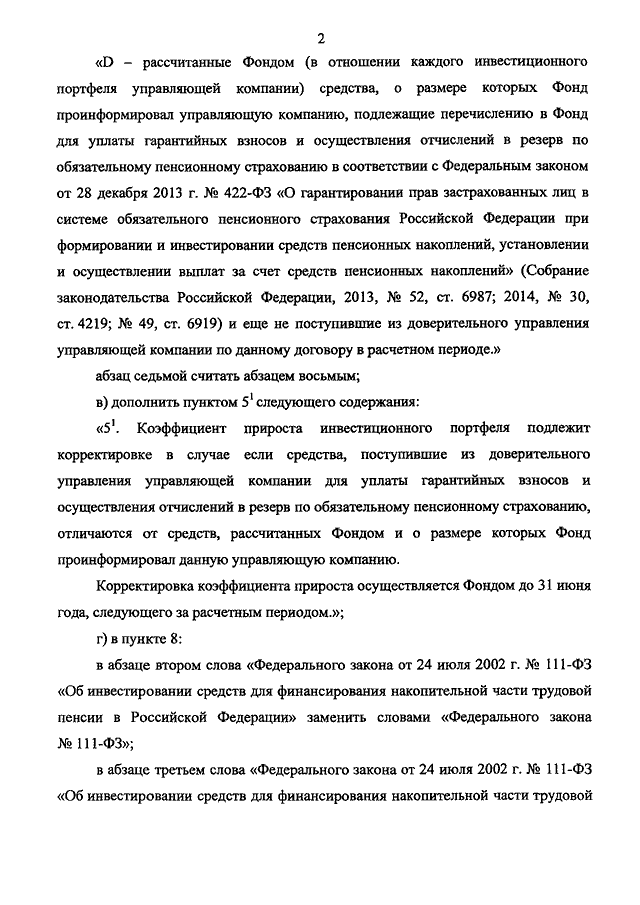 2

«D – рассчитанные Фондом (в отношении каждого инвестиционного портфеля управляющей компании) средства, о размере которых Фонд проинформировал управляющую компанию, подлежащие перечислению в Фонд для уплаты гарантийных взносов и осуществления отчислений в резерв по обязательному пенсионному страхованию в соответствии с Федеральным законом от 28 декабря 2013 г. № 422-ФЗ «О гарантировании прав застрахованных лиц в системе обязательного пенсионного страхования Российской Федерации при формировании и инвестировании средств пенсионных накоплений, установлении и осуществлении выплат за счет средств пенсионных накоплений» (Собрание законодательства Российской Федерации, 2013, № 52, ст. 6987; 2014, № 30, ст. 4219; № 49, ст. 6919) и еще не поступившие из доверительного управления управляющей компании по данному договору в расчетном периоде.»

абзац седьмой считать абзацем восьмым;

в) дополнить пунктом $5^1$ следующего содержания:

«$5^1$. Коэффициент прироста инвестиционного портфеля подлежит корректировке в случае если средства, поступившие из доверительного управления управляющей компании для уплаты гарантийных взносов и осуществления отчислений в резерв по обязательному пенсионному страхованию, отличаются от средств, рассчитанных Фондом и о размере которых Фонд проинформировал данную управляющую компанию.

Корректировка коэффициента прироста осуществляется Фондом до 31 июня года, следующего за расчетным периодом.»;

г) в пункте 8:

в абзаце втором слова «Федерального закона от 24 июля 2002 г. № 111-ФЗ «Об инвестировании средств для финансирования накопительной части трудовой пенсии в Российской Федерации» заменить словами «Федерального закона № 111-ФЗ»;

в абзаце третьем слова «Федерального закона от 24 июля 2002 г. № 111-ФЗ «Об инвестировании средств для финансирования накопительной части трудовой